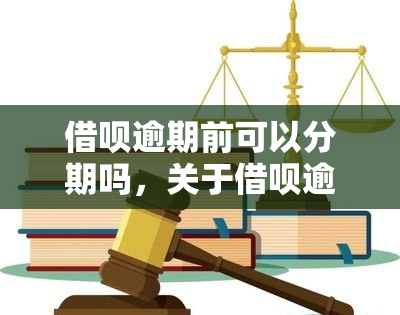 借呗逾期前可以分期吗，关于借呗逾